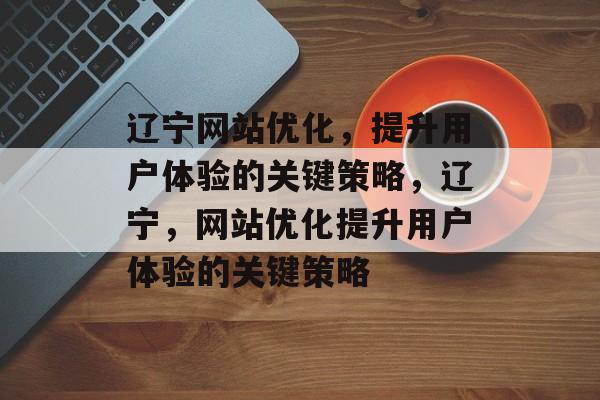 辽宁网站优化，提升用户体验的关键策略，辽宁，网站优化提升用户体验的关键策略